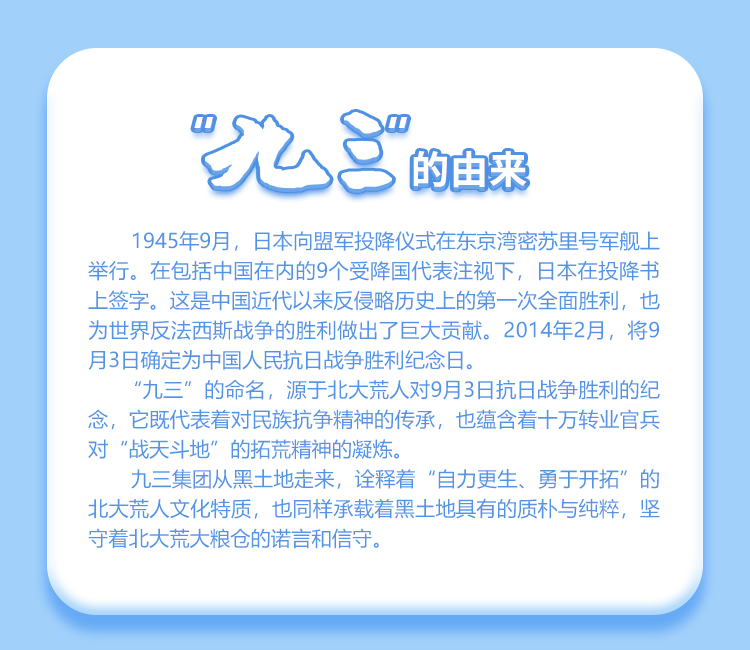 “九三”的由来

1945年9月，日本向盟军投降仪式在东京湾密苏里号军舰上举行。在包括中国在内的9个受降国代表注视下，日本在投降书上签字。这是中国近代以来反侵略历史上的第一次全面胜利，也为世界反法西斯战争的胜利做出了巨大贡献。2014年2月，将9月3日确定为中国人民抗日战争胜利纪念日。

“九三”的命名，源于北大荒人对9月3日抗日战争胜利的纪念，它既代表着对民族抗争精神的传承，也蕴含着十万转业官兵对“战天斗地”的拓荒精神的凝炼。

九三集团从黑土地走来，诠释着“自力更生、勇于开拓”的北大荒人文化特质，也同样承载着黑土地具有的质朴与纯粹，坚守着北大荒大粮仓的诺言和信守。